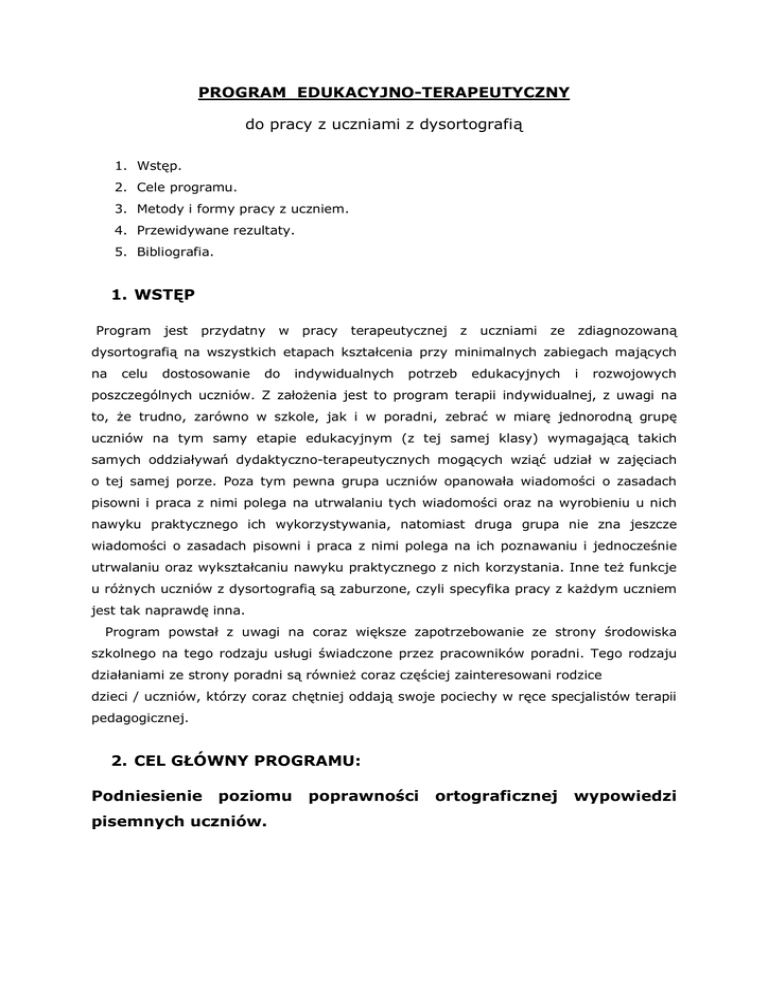 PROGRAM EDUKACYJNO-TERAPEUTYCZNY

do pracy z uczniami z dysortografią

1. Wstęp.
2. Cele programu.
3. Metody i formy pracy z uczniem.
4. Przewidywane rezultaty.
5. Bibliografia.

1. WSTĘP

Program jest przydatny w pracy terapeutycznej z uczniami ze zdiagnozowaną dysortografią na wszystkich etapach kształcenia przy minimalnych zabiegach mających na celu dostosowanie do indywidualnych potrzeb edukacyjnych i rozwojowych poszczególnych uczniów. Z założenia jest to program terapii indywidualnej, z uwagi na to, że trudno, zarówno w szkole, jak i w poradni, zebrać w miarę jednorodną grupę uczniów na tym samy etapie edukacyjnym (z tej samej klasy) wymagającą takich samych oddziaływań dydaktyczno-terapeutycznych mogących wziąć udział w zajęciach o tej samej porze. Poza tym pewna grupa uczniów opanowała wiadomości o zasadach pisowni i praca z nimi polega na utrwalaniu tych wiadomości oraz na wyrobieniu u nich nawyku praktycznego ich wykorzystywania, natomiast druga grupa nie zna jeszcze wiadomości o zasadach pisowni i praca z nimi polega na ich poznawaniu i jednocześnie utrwalaniu oraz wykształcaniu nawyku praktycznego z nich korzystania. Inne też funkcje u różnych uczniów z dysortografią są zaburzone, czyli specyfika pracy z każdym uczniem jest tak naprawdę inna.

Program powstał z uwagi na coraz większe zapotrzebowanie ze strony środowiska szkolnego na tego rodzaju usługi świadczone przez pracowników poradni. Tego rodzaju działaniami ze strony poradni są również coraz częściej zainteresowani rodzice dzieci / uczniów, którzy coraz chętniej oddają swoje pociechy w ręce specjalistów terapii pedagogicznej.

2. CEL GŁÓWNY PROGRAMU:

Podniesienie poziomu poprawności ortograficznej wypowiedzi pisemnych uczniów.